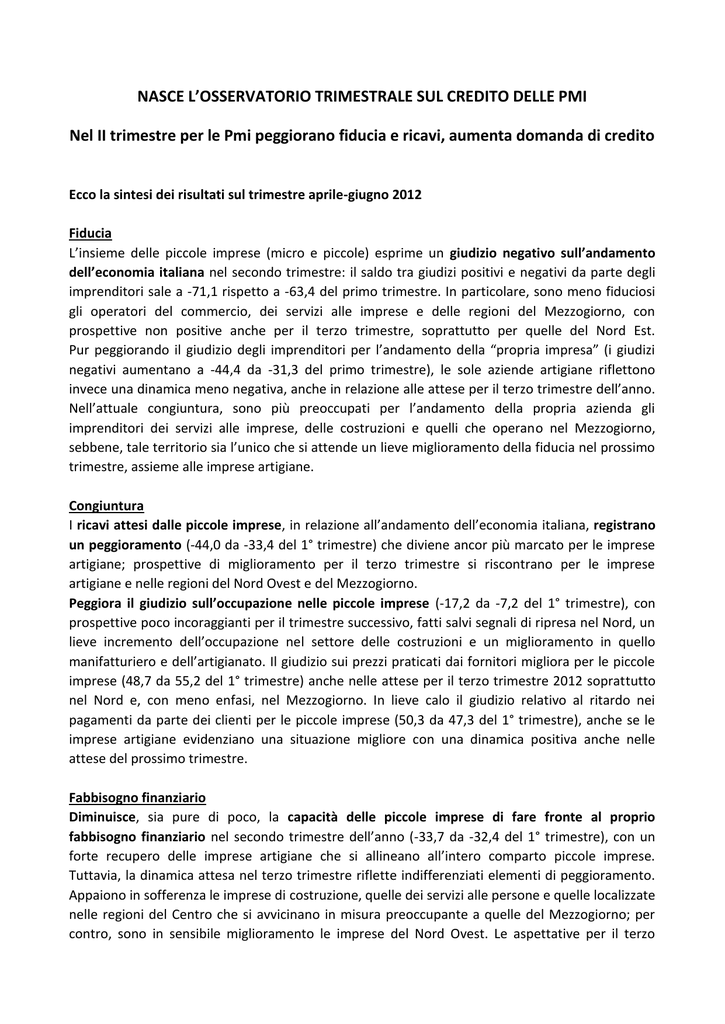 NASCE L'OSSERVATORIO TRIMESTRALE SUL CREDITO DELLE PMI

Nel II trimestre per le Pmi peggiorano fiducia e ricavi, aumenta domanda di credito

Ecco la sintesi dei risultati sul trimestre aprile-giugno 2012

Fiducia
L'insieme delle piccole imprese (micro e piccole) esprime un giudizio negativo sull'andamento dell'economia italiana nel secondo trimestre: il saldo tra giudizi positivi e negativi da parte degli imprenditori sale a -71,1 rispetto a -63,4 del primo trimestre. In particolare, sono meno fiduciosi gli operatori del commercio, dei servizi alle imprese e delle regioni del Mezzogiorno, con prospettive non positive anche per il terzo trimestre, soprattutto per quelle del Nord Est. Pur peggiorando il giudizio degli imprenditori per l'andamento della "propria impresa" (i giudizi negativi aumentano a -44,4 da -31,3 del primo trimestre), le sole aziende artigiane riflettono invece una dinamica meno negativa, anche in relazione alle attese per il terzo trimestre dell'anno. Nell'attuale congiuntura, sono più preoccupati per l'andamento della propria azienda gli imprenditori dei servizi alle imprese, delle costruzioni e quelli che operano nel Mezzogiorno, sebbene, tale territorio sia l'unico che si attende un lieve miglioramento della fiducia nel prossimo trimestre, assieme alle imprese artigiane.

Congiuntura
I ricavi attesi dalle piccole imprese, in relazione all'andamento dell'economia italiana, registrano un peggioramento (-44,0 da -33,4 del 1° trimestre) che diviene ancor più marcato per le imprese artigiane; prospettive di miglioramento per il terzo trimestre si riscontrano per le imprese artigiane e nelle regioni del Nord Ovest e del Mezzogiorno.
Peggiora il giudizio sull'occupazione nelle piccole imprese (-17,2 da -7,2 del 1° trimestre), con prospettive poco incoraggianti per il trimestre successivo, fatti salvi segnali di ripresa nel Nord, un lieve incremento dell'occupazione nel settore delle costruzioni e un miglioramento in quello manifatturiero e dell'artigianato. Il giudizio sui prezzi praticati dai fornitori migliora per le piccole imprese (48,7 da 55,2 del 1° trimestre) anche nelle attese per il terzo trimestre 2012 soprattutto nel Nord e, con meno enfasi, nel Mezzogiorno. In lieve calo il giudizio relativo al ritardo nei pagamenti da parte dei clienti per le piccole imprese (50,3 da 47,3 del 1° trimestre), anche se le imprese artigiane evidenziano una situazione migliore con una dinamica positiva anche nelle attese del prossimo trimestre.

Fabbisogno finanziario
Diminuisce, sia pure di poco, la capacità delle piccole imprese di fare fronte al proprio fabbisogno finanziario nel secondo trimestre dell'anno (-33,7 da -32,4 del 1° trimestre), con un forte recupero delle imprese artigiane che si allineano all'intero comparto piccole imprese. Tuttavia, la dinamica attesa nel terzo trimestre riflette indifferenziati elementi di peggioramento. Appaiono in sofferenza le imprese di costruzione, quelle dei servizi alle persone e quelle localizzate nelle regioni del Centro che si avvicinano in misura preoccupante a quelle del Mezzogiorno; per contro, sono in sensibile miglioramento le imprese del Nord Ovest. Le aspettative per il terzo